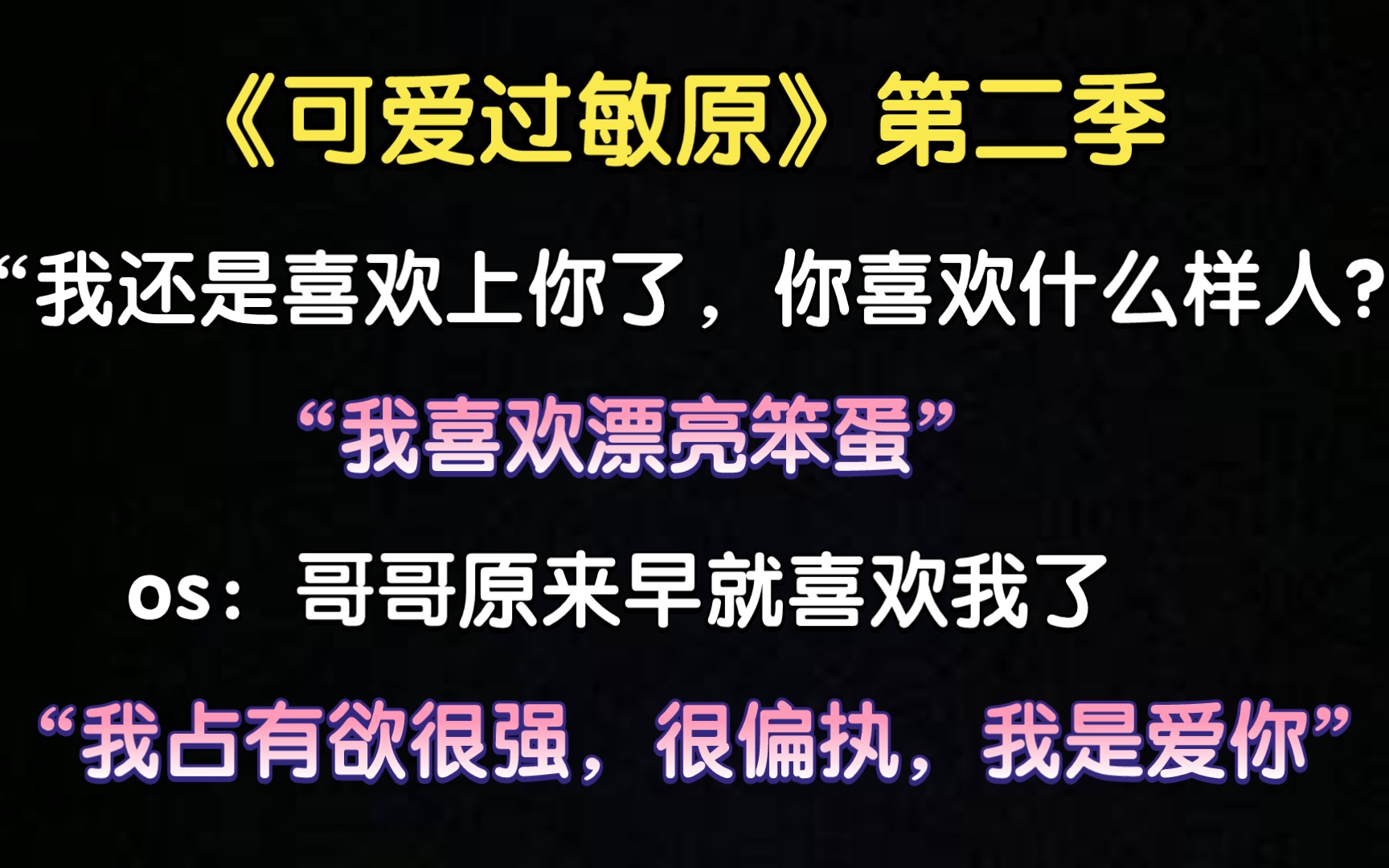 《可爱过敏原》第二季

“我还是喜欢上你了，你喜欢什么样人?

“我喜欢漂亮笨蛋”

os：哥哥原来早就喜欢我了

“我占有欲很强，很偏执，我是爱你”